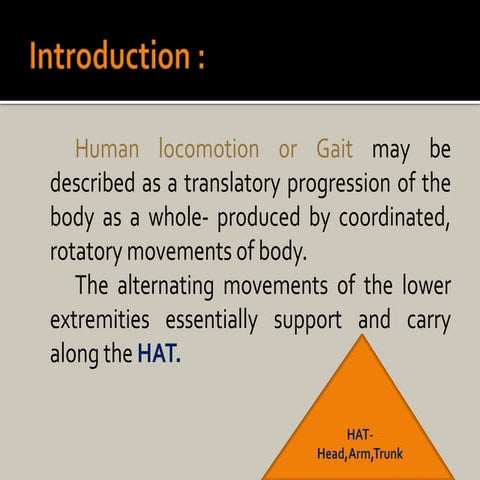 Introduction :

Human locomotion or Gait may be described as a translatory progression of the body as a whole- produced by coordinated, rotatory movements of body.

The alternating movements of the lower extremities essentially support and carry along the HAT.

HAT-
Head,Arm,Trunk